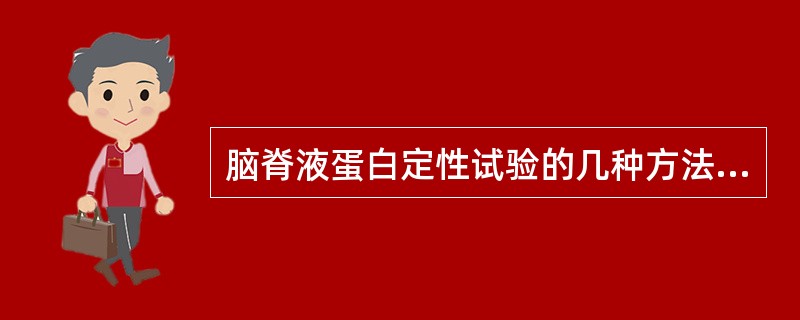 脑脊液蛋白定性试验的几种方法...